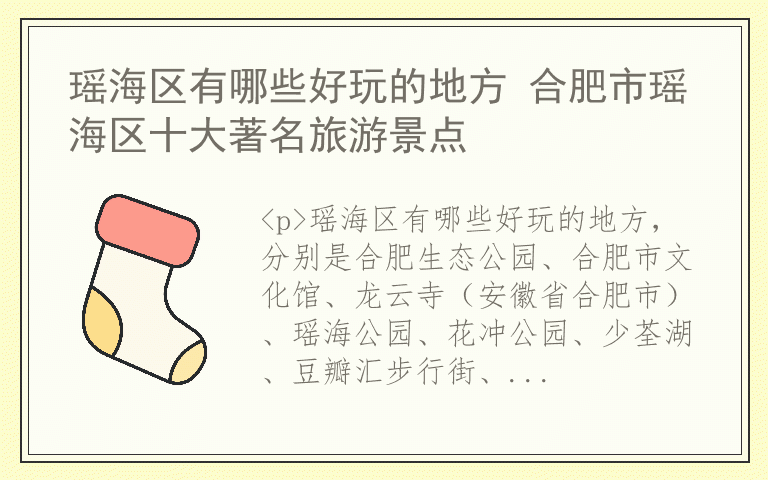 瑶海区有哪些好玩的地方 合肥市瑶海区十大著名旅游景点

<p>瑶海区有哪些好玩的地方，分别是合肥生态公园、合肥市文化馆、龙云寺（安徽省合肥市）、瑶海公园、花冲公园、少荃湖、豆瓣汇步行街、...